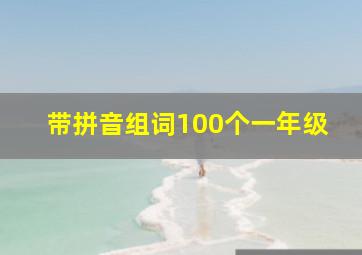 带拼音组词100个一年级